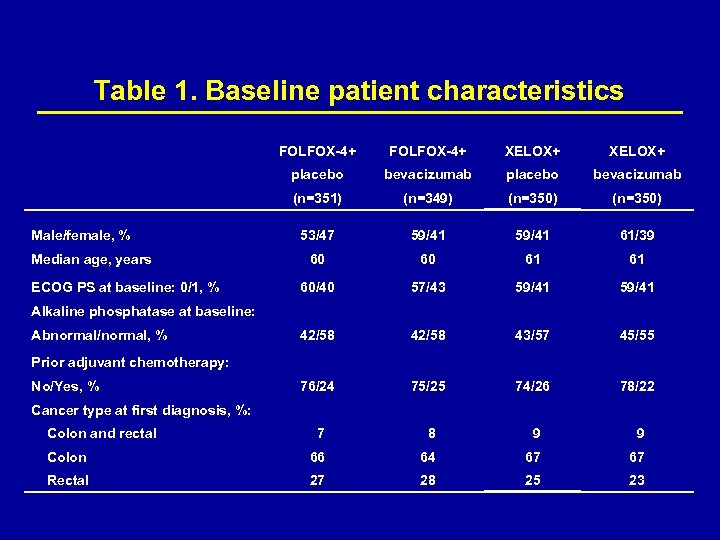 Table 1. Baseline patient characteristics

| | FOLFOX-4+ placebo (n=351) | FOLFOX-4+ bevacizumab (n=349) | XELOX+ placebo (n=350) | XELOX+ bevacizumab (n=350) |
|---|---|---|---|---|
| Male/female, % | 53/47 | 59/41 | 59/41 | 61/39 |
| Median age, years | 60 | 60 | 61 | 61 |
| ECOG PS at baseline: 0/1, % | 60/40 | 57/43 | 59/41 | 59/41 |
| Alkaline phosphatase at baseline: | | | | |
| Abnormal/normal, % | 42/58 | 42/58 | 43/57 | 45/55 |
| Prior adjuvant chemotherapy: | | | | |
| No/Yes, % | 76/24 | 75/25 | 74/26 | 78/22 |
| Cancer type at first diagnosis, %: | | | | |
| Colon and rectal | 7 | 8 | 9 | 9 |
| Colon | 66 | 64 | 67 | 67 |
| Rectal | 27 | 28 | 25 | 23 |